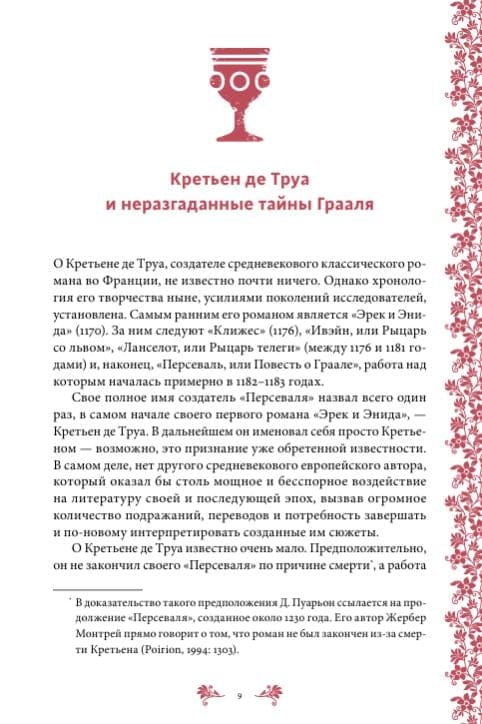 Кретьен де Труа
и неразгаданные тайны Грааля

О Кретьене де Труа, создателе средневекового классического романа во Франции, не известно почти ничего. Однако хронология его творчества ныне, усилиями поколений исследователей, установлена. Самым ранним его романом является «Эрек и Энида» (1170). За ним следуют «Клижес» (1176), «Ивэйн, или Рыцарь со львом», «Ланселот, или Рыцарь телеги» (между 1176 и 1181 годами) и, наконец, «Персеваль, или Повесть о Граале», работа над которым началась примерно в 1182–1183 годах.

Свое полное имя создатель «Персеваля» назвал всего один раз, в самом начале своего первого романа «Эрек и Энида», — Кретьен де Труа. В дальнейшем он именовал себя просто Кретьеном — возможно, это признание уже обретенной известности. В самом деле, нет другого средневекового европейского автора, который оказал бы столь мощное и бесспорное воздействие на литературу своей и последующей эпох, вызвав огромное количество подражаний, переводов и потребность завершать и по-новому интерпретировать созданные им сюжеты.

О Кретьене де Труа известно очень мало. Предположительно, он не закончил своего «Персеваля» по причине смерти*, а работа

* В доказательство такого предположения Д. Пуарьон ссылается на продолжение «Персеваля», созданное около 1230 года. Его автор Жербер Монтрей прямо говорит о том, что роман не был закончен из-за смерти Кретьена (Poirion, 1994: 1303).

9